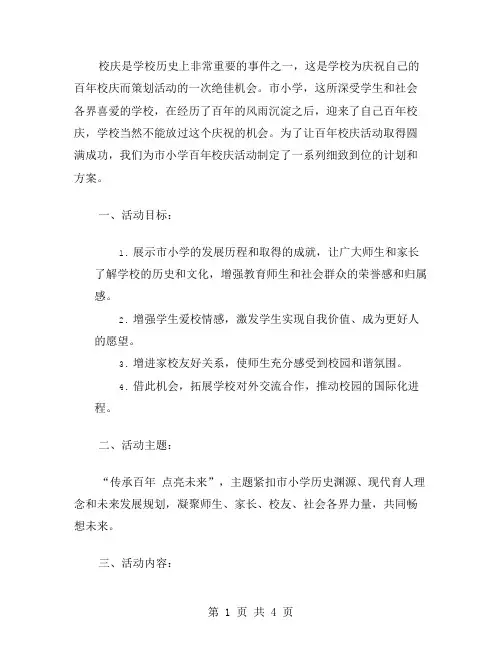 校庆是学校历史上非常重要的事件之一，这是学校为庆祝自己的百年校庆而策划活动的一次绝佳机会。市小学，这所深受学生和社会各界喜爱的学校，在经历了百年的风雨沉淀之后，迎来了自己百年校庆，学校当然不能放过这个庆祝的机会。为了让百年校庆活动取得圆满成功，我们为市小学百年校庆活动制定了一系列细致到位的计划和方案。

一、活动目标：

1. 展示市小学的发展历程和取得的成就，让广大师生和家长了解学校的历史和文化，增强教育师生和社会群众的荣誉感和归属感。

2. 增强学生爱校情感，激发学生实现自我价值、成为更好人的愿望。

3. 增进家校友好关系，使师生充分感受到校园和谐氛围。

4. 借此机会，拓展学校对外交流合作，推动校园的国际化进程。

二、活动主题：

“传承百年 点亮未来”，主题紧扣市小学历史渊源、现代育人理念和未来发展规划，凝聚师生、家长、校友、社会各界力量，共同畅想未来。

三、活动内容：

第 1 页 共 4 页